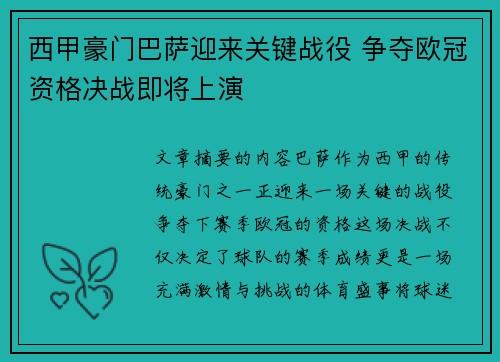 西甲豪门巴萨迎来关键战役 争夺欧冠资格决战即将上演

文章摘要的内容巴萨作为西甲的传统豪门之一正迎来一场关键的战役争夺下赛季欧冠的资格这场决战不仅决定了球队的赛季成绩更是一场充满激情与挑战的体育盛事将球迷